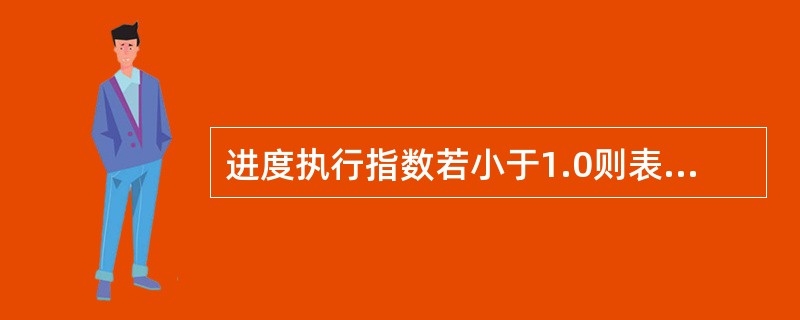 进度执行指数若小于1.0则表...